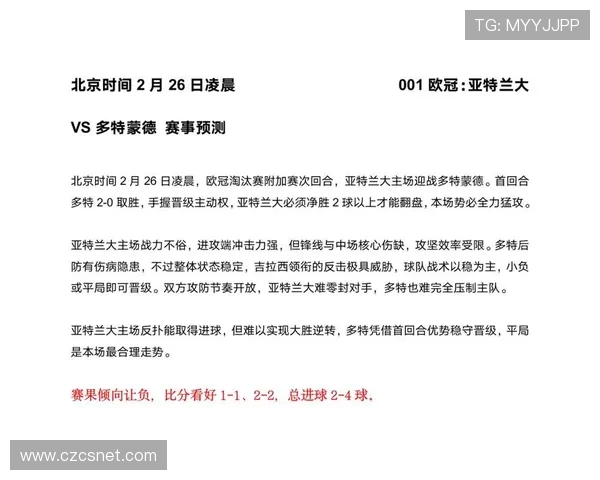 TG: MYYJJPP

北京时间 2 月 26 日凌晨　　　　　　　　　　001 欧冠：亚特兰大

VS 多特蒙德　赛事预测

北京时间 2 月 26 日凌晨，欧冠淘汰赛附加赛次回合，亚特兰大主场迎战多特蒙德。首回合多特 2-0 取胜，手握晋级主动权，亚特兰大必须净胜 2 球以上才能翻盘，本场势必全力猛攻。

亚特兰大主场战力不俗，进攻端冲击力强，但锋线与中场核心伤缺，攻坚效率受限。多特后防有伤病隐患，不过整体状态稳定，吉拉西领衔的反击极具威胁，球队战术以稳为主，小负或平局即可晋级。双方攻防节奏开放，亚特兰大难零封对手，多特也难完全压制主队。

亚特兰大主场反扑能取得进球，但难以实现大胜逆转，多特凭借首回合优势稳守晋级，平局是本场最合理走势。

赛果倾向让负，比分看好 1-1、2-2，总进球 2-4 球。

www.czcsnet.com